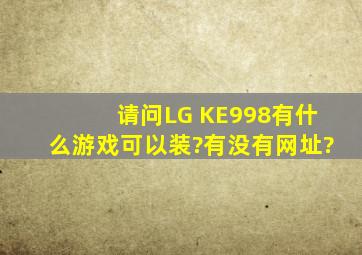 请问LG KE998有什么游戏可以装?有没有网址?